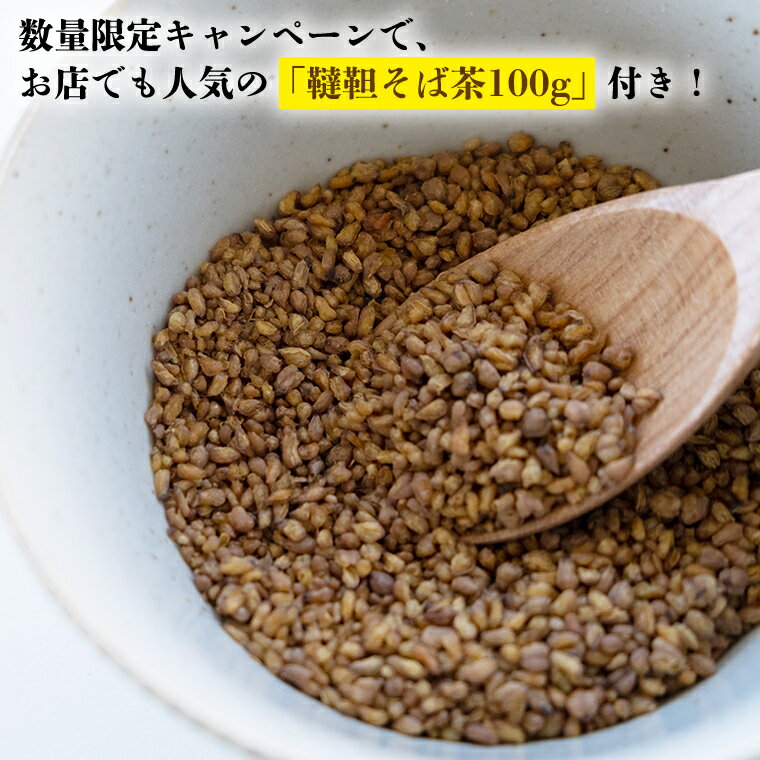 数量限定キャンペーンで、
お店でも人気の「韃靼そば茶100g」付き！